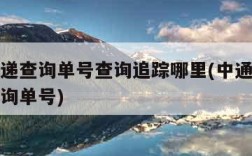 递查询单号查询追踪哪里(中通
询单号)